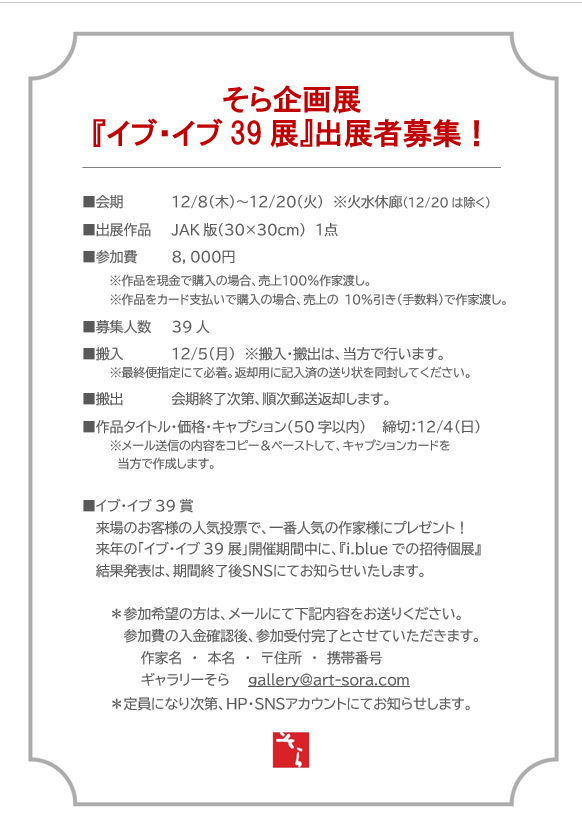 そら企画展
『イブ・イブ 39 展』出展者募集！

■会期　12/8(木)～12/20(火) ※火水休廊(12/20 は除く)

■出展作品　JAK 版(30×30cm) 1点

■参加費　8，000円
※作品を現金で購入の場合、売上100%作家渡し。
※作品をカード支払いで購入の場合、売上の 10%引き(手数料)で作家渡し。

■募集人数　39 人

■搬入　12/5(月) ※搬入・搬出は、当方で行います。
※最終便指定にて必着。返却用に記入済の送り状を同封してください。

■搬出　会期終了次第、順次郵送返却します。

■作品タイトル・価格・キャプション(50 字以内)　締切:12/4(日)
※メール送信の内容をコピー＆ペーストして、キャプションカードを当方で作成します。

■イブ・イブ 39 賞
来場のお客様の人気投票で、一番人気の作家様にプレゼント！
来年の「イブ・イブ 39 展」開催期間中に、『i.blue での招待個展』
結果発表は、期間終了後SNSにてお知らせいたします。

＊参加希望の方は、メールにて下記内容をお送りください。
参加費の入金確認後、参加受付完了とさせていただきます。
作家名 ・ 本名 ・ 〒住所 ・ 携帯番号
ギャラリーそら　gallery@art-sora.com
＊定員になり次第、HP・SNSアカウントにてお知らせします。

そら